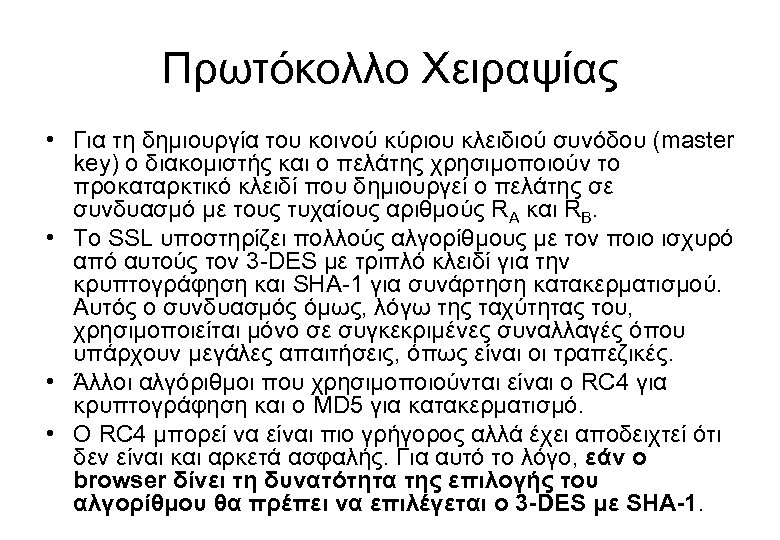 Πρωτόκολλο Χειραψίας

• Για τη δημιουργία του κοινού κύριου κλειδιού συνόδου (master key) ο διακομιστής και ο πελάτης χρησιμοποιούν το προκαταρκτικό κλειδί που δημιουργεί ο πελάτης σε συνδυασμό με τους τυχαίους αριθμούς $R_A$ και $R_B$.

• Το SSL υποστηρίζει πολλούς αλγορίθμους με τον ποιο ισχυρό από αυτούς τον 3-DES με τριπλό κλειδί για την κρυπτογράφηση και SHA-1 για συνάρτηση κατακερματισμού. Αυτός ο συνδυασμός όμως, λόγω της ταχύτητας του, χρησιμοποιείται μόνο σε συγκεκριμένες συναλλαγές όπου υπάρχουν μεγάλες απαιτήσεις, όπως είναι οι τραπεζικές.

• Άλλοι αλγόριθμοι που χρησιμοποιούνται είναι ο RC4 για κρυπτογράφηση και ο MD5 για κατακερματισμό.

• Ο RC4 μπορεί να είναι πιο γρήγορος αλλά έχει αποδειχτεί ότι δεν είναι και αρκετά ασφαλής. Για αυτό το λόγο, εάν ο browser δίνει τη δυνατότητα της επιλογής του αλγορίθμου θα πρέπει να επιλέγεται ο 3-DES με SHA-1.